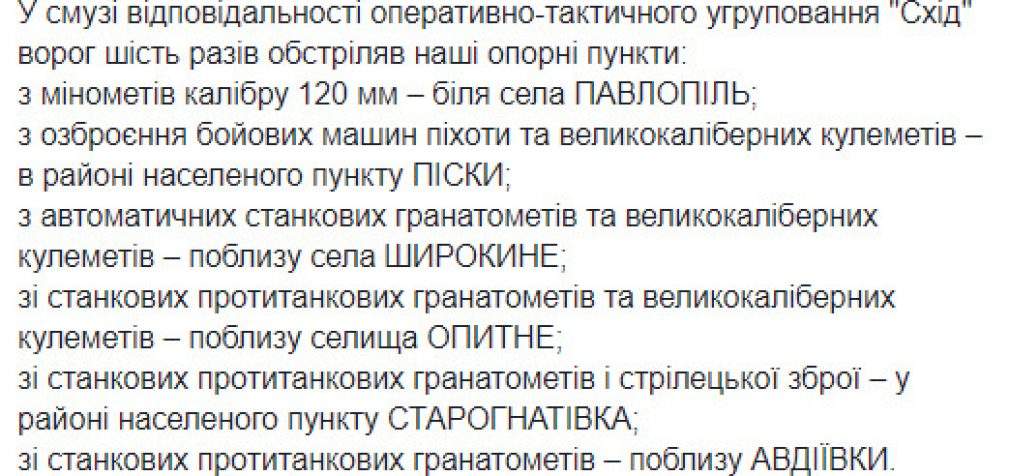 У смузі відповідальності оперативно-тактичного угруповання "Схід" ворог шість разів обстріляв наші опорні пункти:
з мінометів калібру 120 мм – біля села ПАВЛОПІЛЬ;
з озброєння бойових машин піхоти та великокаліберних кулеметів – в районі населеного пункту ПІСКИ;
з автоматичних станкових гранатометів та великокаліберних кулеметів – поблизу села ШИРОКИНЕ;
зі станкових протитанкових гранатометів та великокаліберних кулеметів – поблизу селища ОПИТНЕ;
зі станкових протитанкових гранатометів і стрілецької зброї – у районі населеного пункту СТАРОГНАТІВКА;
зі станкових протитанкових гранатометів – поблизу АВДІЇВКИ.